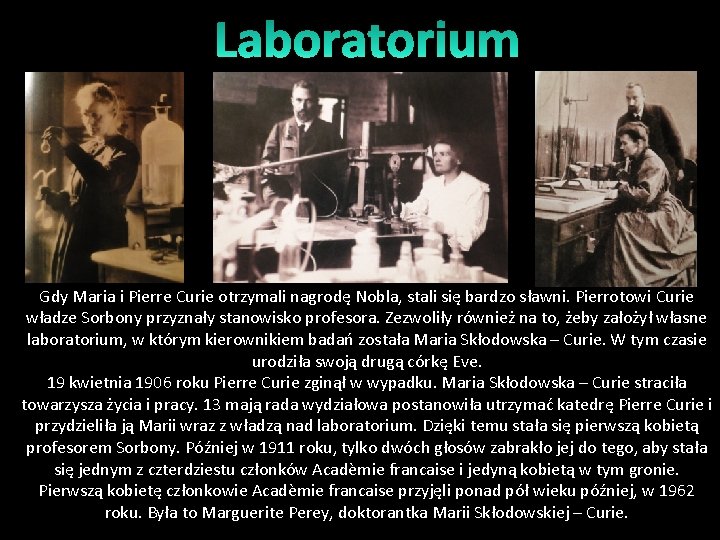 Laboratorium

Gdy Maria i Pierre Curie otrzymali nagrodę Nobla, stali się bardzo sławni. Pierrotowi Curie władze Sorbony przyznały stanowisko profesora. Zezwoliły również na to, żeby założył własne laboratorium, w którym kierownikiem badań została Maria Skłodowska – Curie. W tym czasie urodziła swoją drugą córkę Eve.

19 kwietnia 1906 roku Pierre Curie zginął w wypadku. Maria Skłodowska – Curie straciła towarzysza życia i pracy. 13 mają rada wydziałowa postanowiła utrzymać katedrę Pierre Curie i przydzieliła ją Marii wraz z władzą nad laboratorium. Dzięki temu stała się pierwszą kobietą profesorem Sorbony. Później w 1911 roku, tylko dwóch głosów zabrakło jej do tego, aby stała się jednym z czterdziestu członków Acadèmie francaise i jedyną kobietą w tym gronie. Pierwszą kobietę członkowie Acadèmie francaise przyjęli ponad pół wieku później, w 1962 roku. Była to Marguerite Perey, doktorantka Marii Skłodowskiej – Curie.